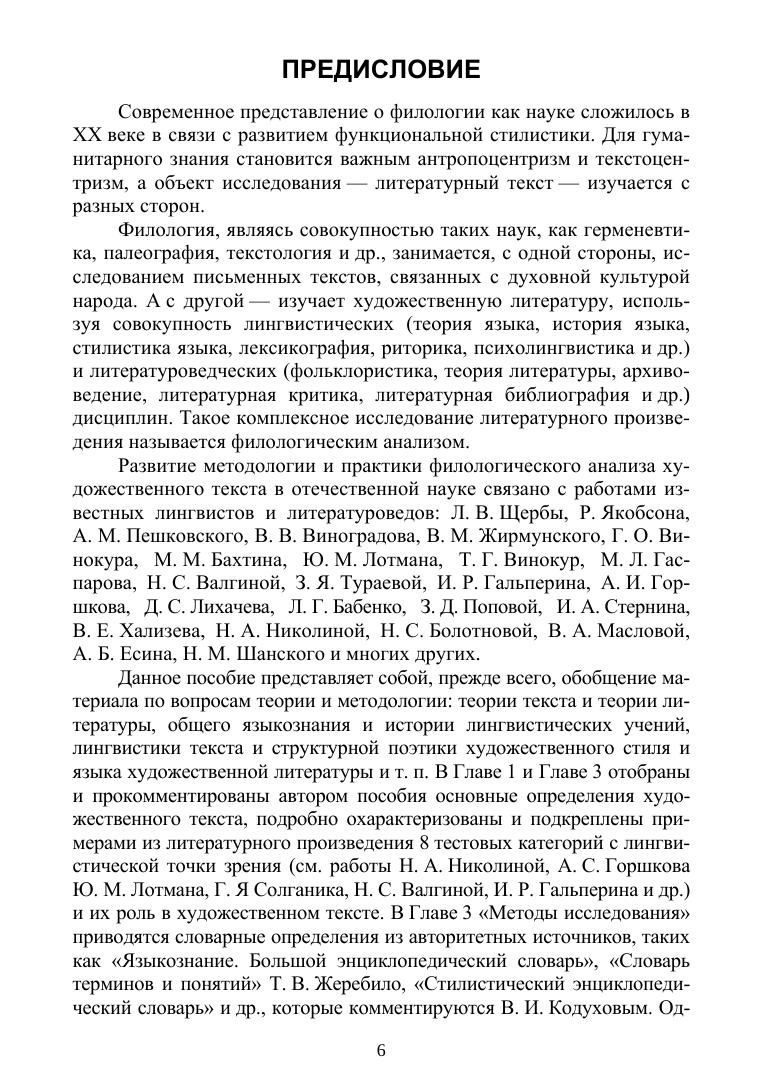 ПРЕДИСЛОВИЕ

Современное представление о филологии как науке сложилось в XX веке в связи с развитием функциональной стилистики. Для гуманитарного знания становится важным антропоцентризм и текстоцентризм, а объект исследования — литературный текст — изучается с разных сторон.

Филология, являясь совокупностью таких наук, как герменевтика, палеография, текстология и др., занимается, с одной стороны, исследованием письменных текстов, связанных с духовной культурой народа. А с другой — изучает художественную литературу, используя совокупность лингвистических (теория языка, история языка, стилистика языка, лексикография, риторика, психолингвистика и др.) и литературоведческих (фольклористика, теория литературы, архивоведение, литературная критика, литературная библиография и др.) дисциплин. Такое комплексное исследование литературного произведения называется филологическим анализом.

Развитие методологии и практики филологического анализа художественного текста в отечественной науке связано с работами известных лингвистов и литературоведов: Л. В. Щербы, Р. Якобсона, А. М. Пешковского, В. В. Виноградова, В. М. Жирмунского, Г. О. Винокура, М. М. Бахтина, Ю. М. Лотмана, Т. Г. Винокур, М. Л. Гаспарова, Н. С. Валгиной, З. Я. Тураевой, И. Р. Гальперина, А. И. Горшкова, Д. С. Лихачева, Л. Г. Бабенко, З. Д. Поповой, И. А. Стернина, В. Е. Хализева, Н. А. Николиной, Н. С. Болотновой, В. А. Масловой, А. Б. Есина, Н. М. Шанского и многих других.

Данное пособие представляет собой, прежде всего, обобщение материала по вопросам теории и методологии: теории текста и теории литературы, общего языкознания и истории лингвистических учений, лингвистики текста и структурной поэтики художественного стиля и языка художественной литературы и т. п. В Главе 1 и Главе 3 отобраны и прокомментированы автором пособия основные определения художественного текста, подробно охарактеризованы и подкреплены примерами из литературного произведения 8 тестовых категорий с лингвистической точки зрения (см. работы Н. А. Николиной, А. С. Горшкова Ю. М. Лотмана, Г. Я Солганика, Н. С. Валгиной, И. Р. Гальперина и др.) и их роль в художественном тексте. В Главе 3 «Методы исследования» приводятся словарные определения из авторитетных источников, таких как «Языкознание. Большой энциклопедический словарь», «Словарь терминов и понятий» Т. В. Жеребило, «Стилистический энциклопедический словарь» и др., которые комментируются В. И. Кодуховым. Од-

6